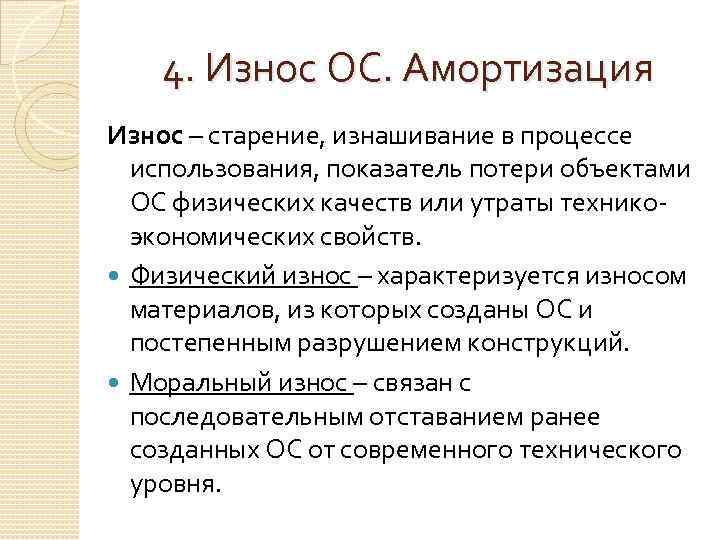 4. Износ ОС. Амортизация

Износ – старение, изнашивание в процессе использования, показатель потери объектами ОС физических качеств или утраты технико-экономических свойств.

Физический износ – характеризуется износом материалов, из которых созданы ОС и постепенным разрушением конструкций.

Моральный износ – связан с последовательным отставанием ранее созданных ОС от современного технического уровня.